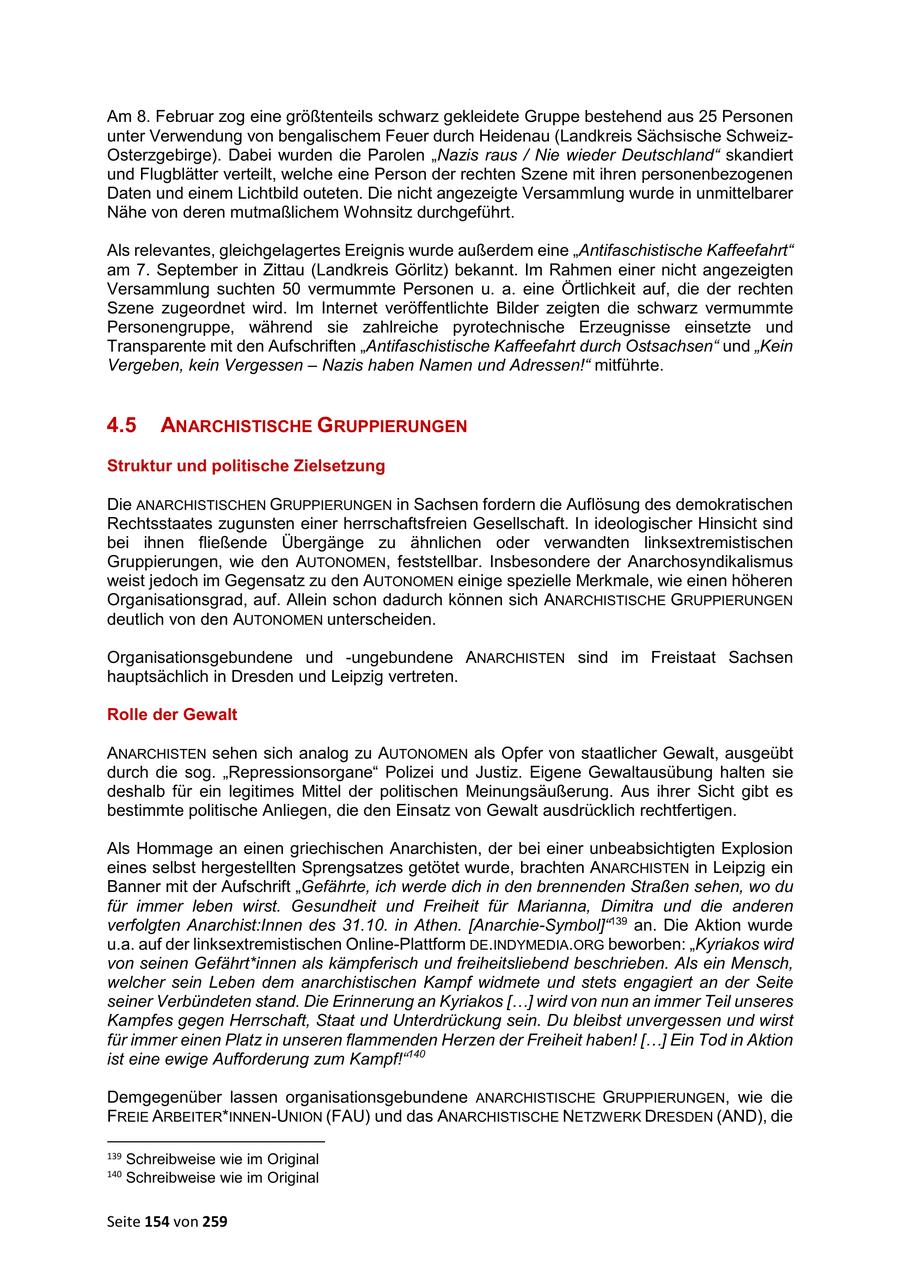 Am 8. Februar zog eine größtenteils schwarz gekleidete Gruppe bestehend aus 25 Personen unter Verwendung von bengalischem Feuer durch Heidenau (Landkreis Sächsische Schweiz-Osterzgebirge). Dabei wurden die Parolen „Nazis raus / Nie wieder Deutschland“ skandiert und Flugblätter verteilt, welche eine Person der rechten Szene mit ihren personenbezogenen Daten und einem Lichtbild outeten. Die nicht angezeigte Versammlung wurde in unmittelbarer Nähe von deren mutmaßlichem Wohnsitz durchgeführt.

Als relevantes, gleichgelagertes Ereignis wurde außerdem eine „Antifaschistische Kaffeefahrt“ am 7. September in Zittau (Landkreis Görlitz) bekannt. Im Rahmen einer nicht angezeigten Versammlung suchten 50 vermummte Personen u. a. eine Örtlichkeit auf, die der rechten Szene zugeordnet wird. Im Internet veröffentlichte Bilder zeigten die schwarz vermummte Personengruppe, während sie zahlreiche pyrotechnische Erzeugnisse einsetzte und Transparente mit den Aufschriften „Antifaschistische Kaffeefahrt durch Ostsachsen“ und „Kein Vergeben, kein Vergessen – Nazis haben Namen und Adressen!“ mitführte.

4.5 ANARCHISTISCHE GRUPPIERUNGEN

Struktur und politische Zielsetzung

Die ANARCHISTISCHEN GRUPPIERUNGEN in Sachsen fordern die Auflösung des demokratischen Rechtsstaates zugunsten einer herrschaftsfreien Gesellschaft. In ideologischer Hinsicht sind bei ihnen fließende Übergänge zu ähnlichen oder verwandten linksextremistischen Gruppierungen, wie den AUTONOMEN, feststellbar. Insbesondere der Anarchosyndikalismus weist jedoch im Gegensatz zu den AUTONOMEN einige spezielle Merkmale, wie einen höheren Organisationsgrad, auf. Allein schon dadurch können sich ANARCHISTISCHE GRUPPIERUNGEN deutlich von den AUTONOMEN unterscheiden.

Organisationsgebundene und -ungebundene ANARCHISTEN sind im Freistaat Sachsen hauptsächlich in Dresden und Leipzig vertreten.

Rolle der Gewalt

ANARCHISTEN sehen sich analog zu AUTONOMEN als Opfer von staatlicher Gewalt, ausgeübt durch die sog. „Repressionsorgane“ Polizei und Justiz. Eigene Gewaltausübung halten sie deshalb für ein legitimes Mittel der politischen Meinungsäußerung. Aus ihrer Sicht gibt es bestimmte politische Anliegen, die den Einsatz von Gewalt ausdrücklich rechtfertigen.

Als Hommage an einen griechischen Anarchisten, der bei einer unbeabsichtigten Explosion eines selbst hergestellten Sprengsatzes getötet wurde, brachten ANARCHISTEN in Leipzig ein Banner mit der Aufschrift „Gefährte, ich werde dich in den brennenden Straßen sehen, wo du für immer leben wirst. Gesundheit und Freiheit für Marianna, Dimitra und die anderen verfolgten Anarchist:Innen des 31.10. in Athen. [Anarchie-Symbol]“$^{139}$ an. Die Aktion wurde u.a. auf der linksextremistischen Online-Plattform DE.INDYMEDIA.ORG beworben: „Kyriakos wird von seinen Gefährt*innen als kämpferisch und freiheitsliebend beschrieben. Als ein Mensch, welcher sein Leben dem anarchistischen Kampf widmete und stets engagiert an der Seite seiner Verbündeten stand. Die Erinnerung an Kyriakos […] wird von nun an immer Teil unseres Kampfes gegen Herrschaft, Staat und Unterdrückung sein. Du bleibst unvergessen und wirst für immer einen Platz in unseren flammenden Herzen der Freiheit haben! […] Ein Tod in Aktion ist eine ewige Aufforderung zum Kampf!“$^{140}$

Demgegenüber lassen organisationsgebundene ANARCHISTISCHE GRUPPIERUNGEN, wie die FREIE ARBEITER*INNEN-UNION (FAU) und das ANARCHISTISCHE NETZWERK DRESDEN (AND), die

$^{139}$ Schreibweise wie im Original
$^{140}$ Schreibweise wie im Original

Seite 154 von 259